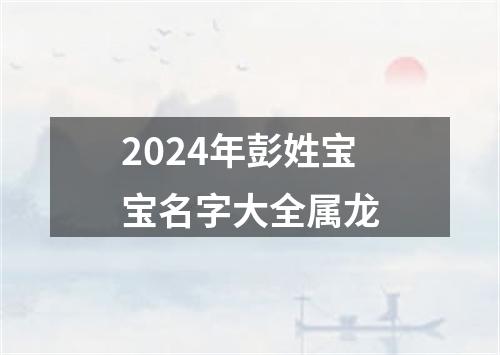 2024年彭姓宝宝名字大全属龙